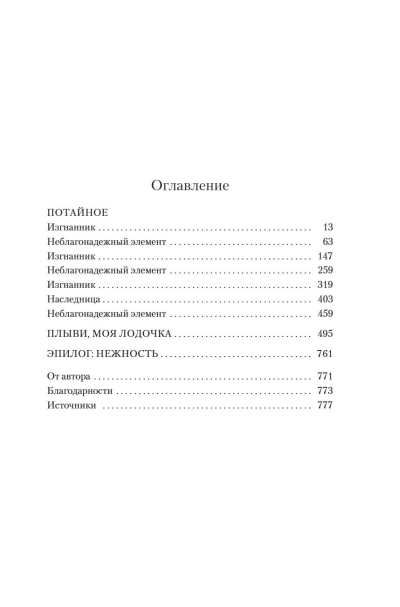 Оглавление

ПОТАЙНОЕ
Изгнанник 13
Неблагонадежный элемент 63
Изгнанник 147
Неблагонадежный элемент 259
Изгнанник 319
Наследница 403
Неблагонадежный элемент 459

ПЛЫВИ, МОЯ ЛОДОЧКА 495

ЭПИЛОГ: НЕЖНОСТЬ 761

От автора 771
Благодарности 773
Источники 777